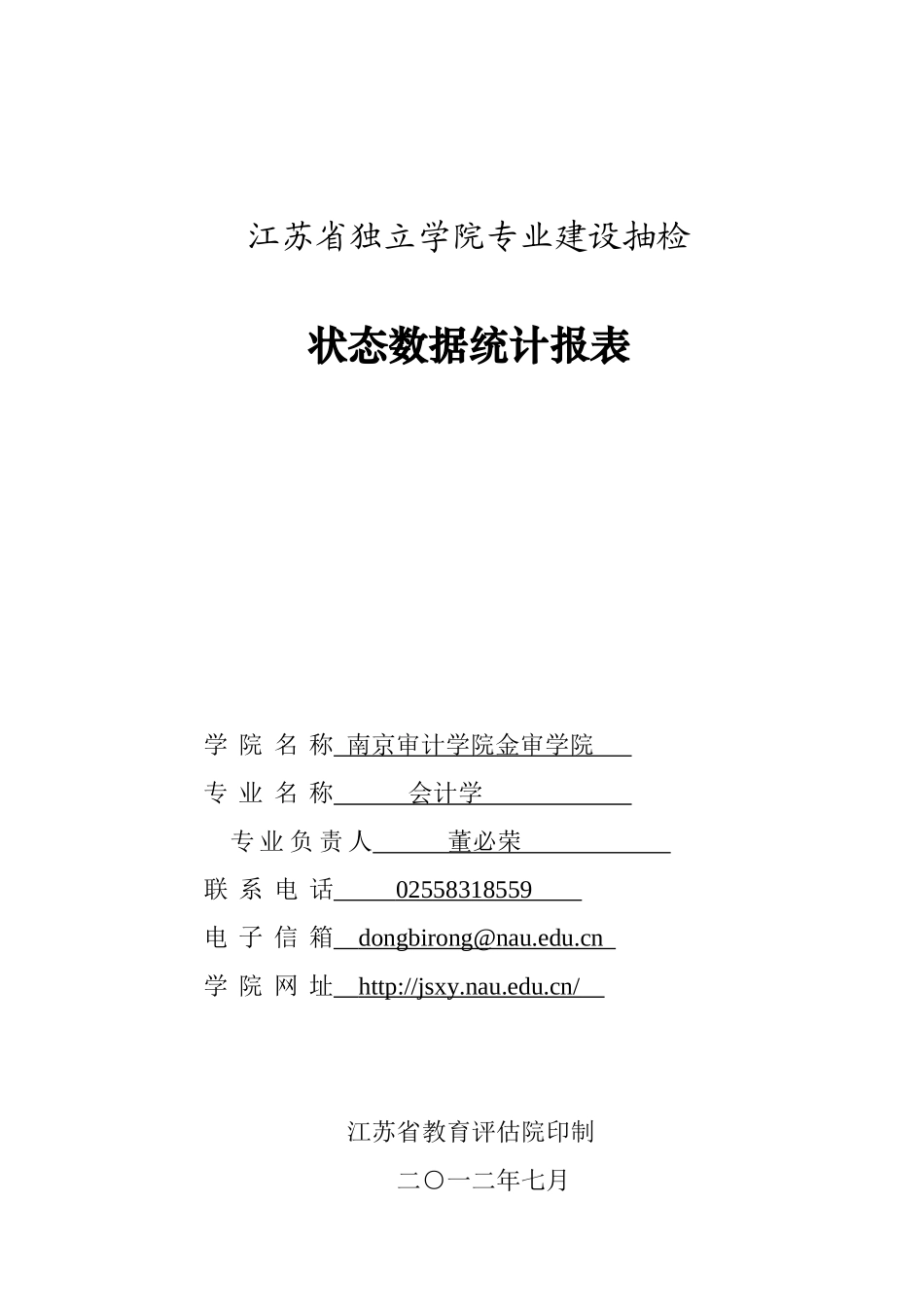 江苏省独立学院专业建设抽检

状态数据统计报表

学 院 名 称 南京审计学院金审学院

专 业 名 称 会计学

专业负责人 董必荣

联 系 电 话 02558318559

电 子 信 箱 dongbirong@nau.edu.cn

学 院 网 址 http://jsxy.nau.edu.cn/

江苏省教育评估院印制

二〇一二年七月